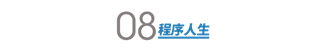 08 程序人生